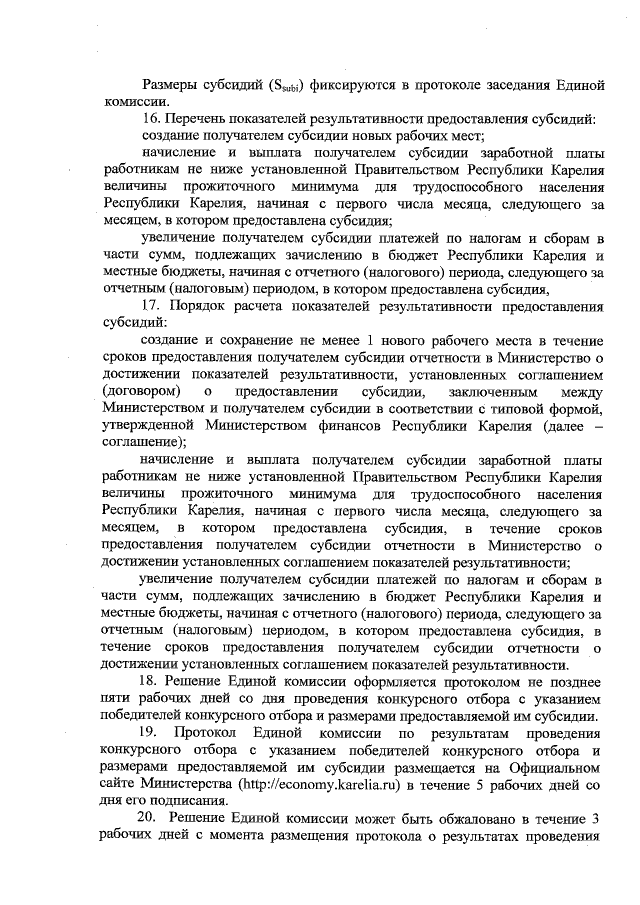 Размеры субсидий ($S_{subi}$) фиксируются в протоколе заседания Единой комиссии.

16. Перечень показателей результативности предоставления субсидий:

создание получателем субсидии новых рабочих мест;

начисление и выплата получателем субсидии заработной платы работникам не ниже установленной Правительством Республики Карелия величины прожиточного минимума для трудоспособного населения Республики Карелия, начиная с первого числа месяца, следующего за месяцем, в котором предоставлена субсидия;

увеличение получателем субсидии платежей по налогам и сборам в части сумм, подлежащих зачислению в бюджет Республики Карелия и местные бюджеты, начиная с отчетного (налогового) периода, следующего за отчетным (налоговым) периодом, в котором предоставлена субсидия,

17. Порядок расчета показателей результативности предоставления субсидий:

создание и сохранение не менее 1 нового рабочего места в течение сроков предоставления получателем субсидии отчетности в Министерство о достижении показателей результативности, установленных соглашением (договором) о предоставлении субсидии, заключенным между Министерством и получателем субсидии в соответствии с типовой формой, утвержденной Министерством финансов Республики Карелия (далее – соглашение);

начисление и выплата получателем субсидии заработной платы работникам не ниже установленной Правительством Республики Карелия величины прожиточного минимума для трудоспособного населения Республики Карелия, начиная с первого числа месяца, следующего за месяцем, в котором предоставлена субсидия, в течение сроков предоставления получателем субсидии отчетности в Министерство о достижении установленных соглашением показателей результативности;

увеличение получателем субсидии платежей по налогам и сборам в части сумм, подлежащих зачислению в бюджет Республики Карелия и местные бюджеты, начиная с отчетного (налогового) периода, следующего за отчетным (налоговым) периодом, в котором предоставлена субсидия, в течение сроков предоставления получателем субсидии отчетности о достижении установленных соглашением показателей результативности.

18. Решение Единой комиссии оформляется протоколом не позднее пяти рабочих дней со дня проведения конкурсного отбора с указанием победителей конкурсного отбора и размерами предоставляемой им субсидии.

19. Протокол Единой комиссии по результатам проведения конкурсного отбора с указанием победителей конкурсного отбора и размерами предоставляемой им субсидии размещается на Официальном сайте Министерства (http://economy.karelia.ru) в течение 5 рабочих дней со дня его подписания.

20. Решение Единой комиссии может быть обжаловано в течение 3 рабочих дней с момента размещения протокола о результатах проведения